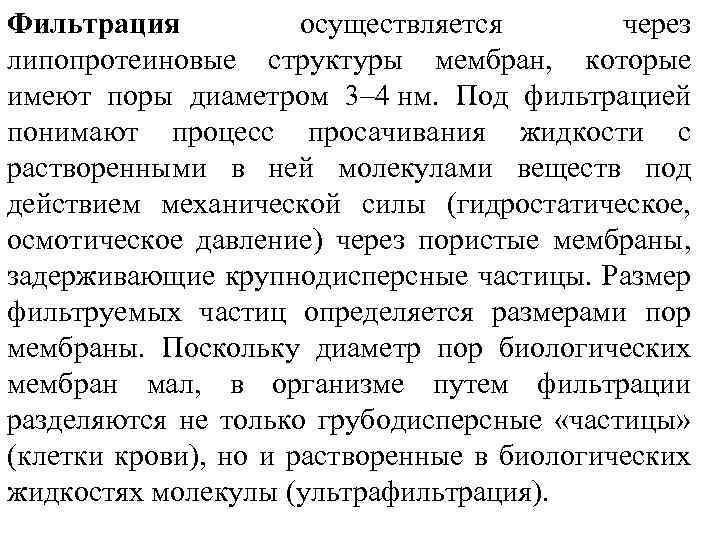 Фильтрация осуществляется через липопротеиновые структуры мембран, которые имеют поры диаметром 3–4 нм. Под фильтрацией понимают процесс просачивания жидкости с растворенными в ней молекулами веществ под действием механической силы (гидростатическое, осмотическое давление) через пористые мембраны, задерживающие крупнодисперсные частицы. Размер фильтруемых частиц определяется размерами пор мембраны. Поскольку диаметр пор биологических мембран мал, в организме путем фильтрации разделяются не только грубодисперсные «частицы» (клетки крови), но и растворенные в биологических жидкостях молекулы (ультрафильтрация).